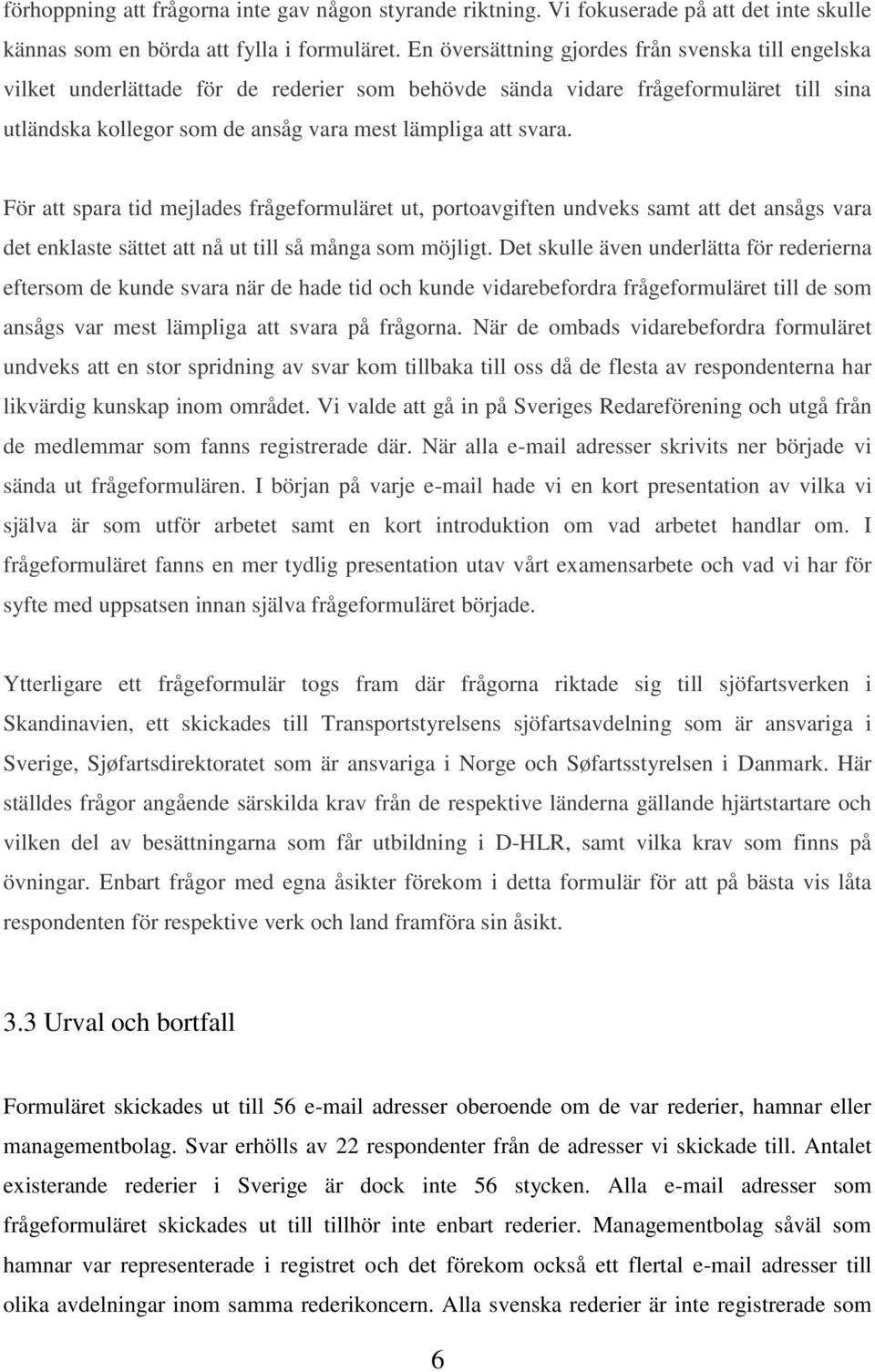 förhoppning att frågorna inte gav någon styrande riktning. Vi fokuserade på att det inte skulle kännas som en börda att fylla i formuläret. En översättning gjordes från svenska till engelska vilket underlättade för de rederier som behövde sända vidare frågeformuläret till sina utländska kollegor som de ansåg vara mest lämpliga att svara.

För att spara tid mejlades frågeformuläret ut, portoavgiften undveks samt att det ansågs vara det enklaste sättet att nå ut till så många som möjligt. Det skulle även underlätta för rederierna eftersom de kunde svara när de hade tid och kunde vidarebefordra frågeformuläret till de som ansågs var mest lämpliga att svara på frågorna. När de ombads vidarebefordra formuläret undveks att en stor spridning av svar kom tillbaka till oss då de flesta av respondenterna har likvärdig kunskap inom området. Vi valde att gå in på Sveriges Redareförening och utgå från de medlemmar som fanns registrerade där. När alla e-mail adresser skrivits ner började vi sända ut frågeformulären. I början på varje e-mail hade vi en kort presentation av vilka vi själva är som utför arbetet samt en kort introduktion om vad arbetet handlar om. I frågeformuläret fanns en mer tydlig presentation utav vårt examensarbete och vad vi har för syfte med uppsatsen innan själva frågeformuläret började.

Ytterligare ett frågeformulär togs fram där frågorna riktade sig till sjöfartsverken i Skandinavien, ett skickades till Transportstyrelsens sjöfartsavdelning som är ansvariga i Sverige, Sjøfartsdirektoratet som är ansvariga i Norge och Søfartsstyrelsen i Danmark. Här ställdes frågor angående särskilda krav från de respektive länderna gällande hjärtstartare och vilken del av besättningarna som får utbildning i D-HLR, samt vilka krav som finns på övningar. Enbart frågor med egna åsikter förekom i detta formulär för att på bästa vis låta respondenten för respektive verk och land framföra sin åsikt.

3.3 Urval och bortfall

Formuläret skickades ut till 56 e-mail adresser oberoende om de var rederier, hamnar eller managementbolag. Svar erhölls av 22 respondenter från de adresser vi skickade till. Antalet existerande rederier i Sverige är dock inte 56 stycken. Alla e-mail adresser som frågeformuläret skickades ut till tillhör inte enbart rederier. Managementbolag såväl som hamnar var representerade i registret och det förekom också ett flertal e-mail adresser till olika avdelningar inom samma rederikoncern. Alla svenska rederier är inte registrerade som

6